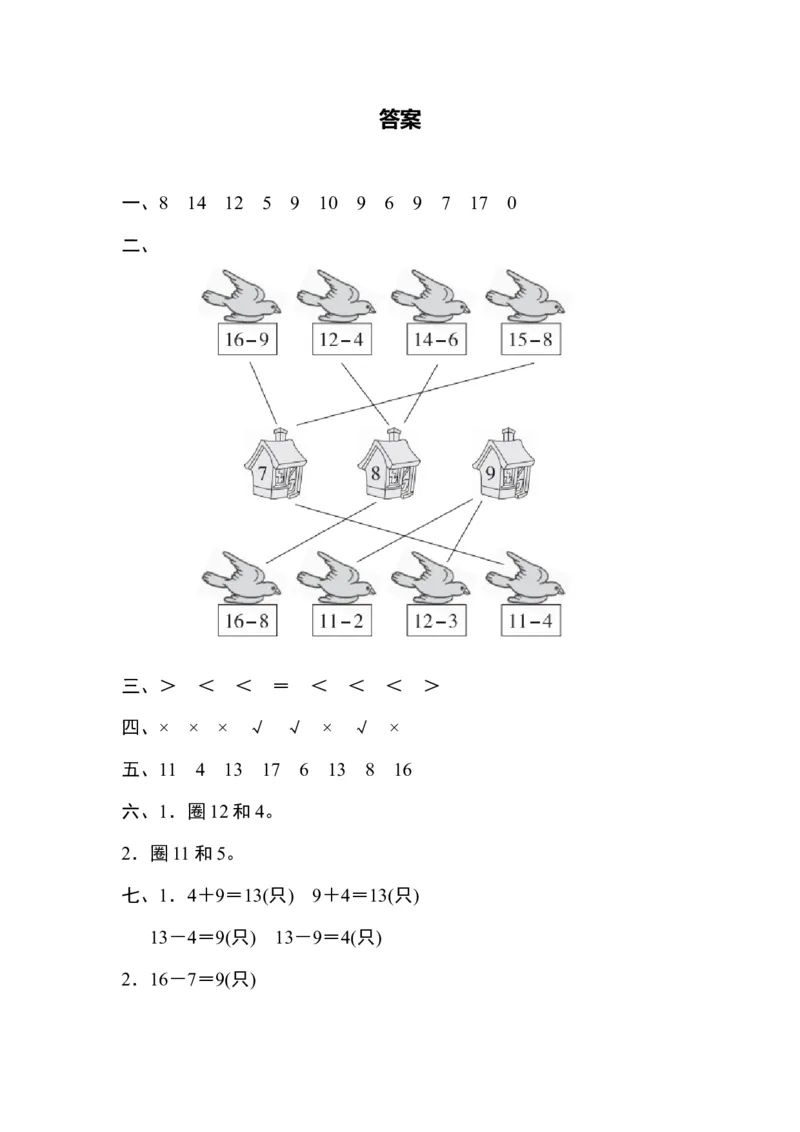 答案

一、8　14　12　5　9　10　9　6　9　7　17　0

二、

16－9　12－4　14－6　15－8

7　8　9

16－8　11－2　12－3　11－4

三、＞　＜　＜　＝　＜　＜　＜　＞

四、×　×　×　√　√　×　√　×

五、11　4　13　17　6　13　8　16

六、1．圈 12 和 4。

2．圈 11 和 5。

七、1．4＋9＝13(只)　9＋4＝13(只)

13－4＝9(只)　13－9＝4(只)

2．16－7＝9(只)